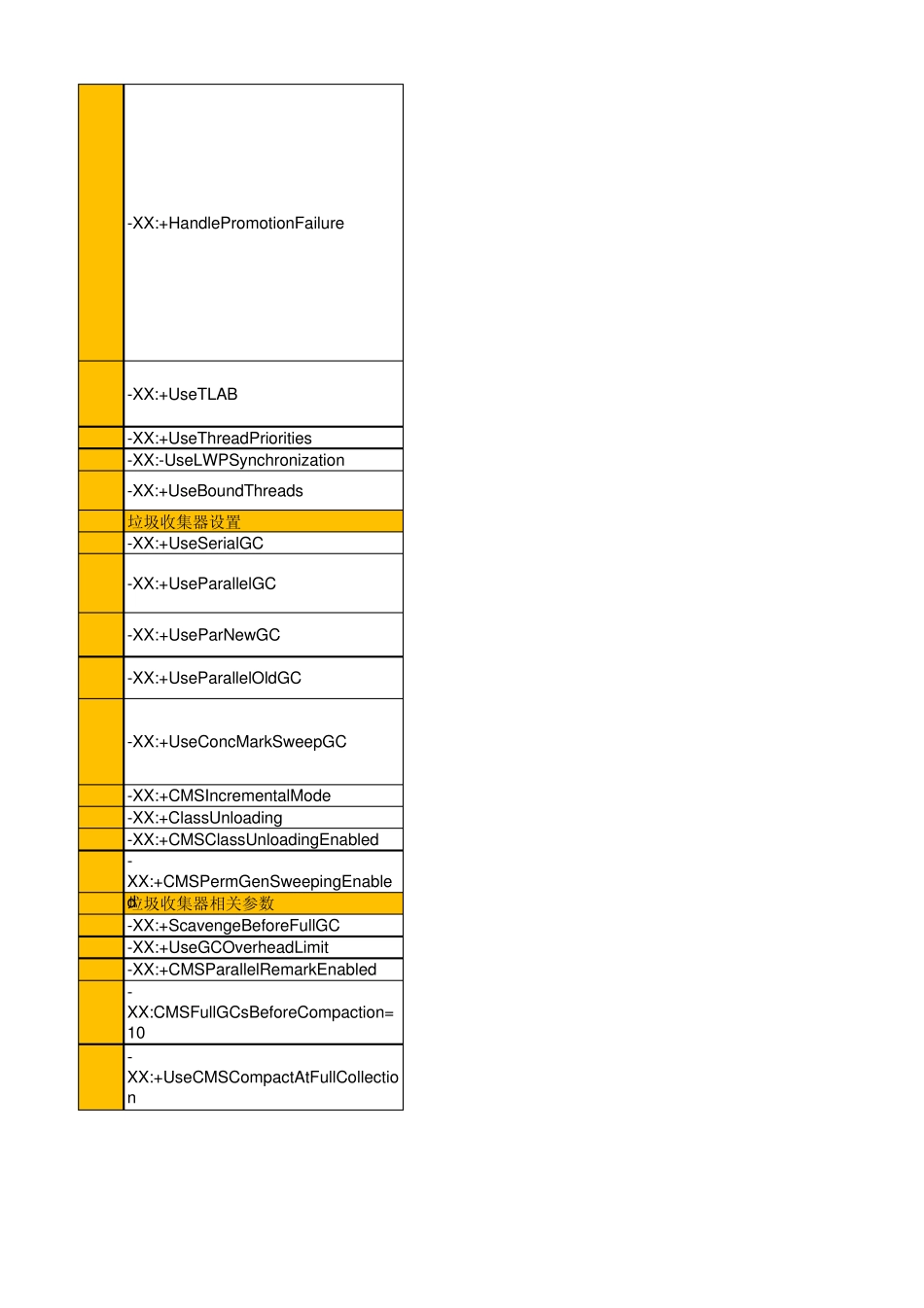 | | |
|---|---|
| | -XX:+HandlePromotionFailure |
| | -XX:+UseTLAB |
| | -XX:+UseThreadPriorities |
| | -XX:-UseLWPSynchronization |
| | -XX:+UseBoundThreads |
| | 垃圾收集器设置 |
| | -XX:+UseSerialGC |
| | -XX:+UseParallelGC |
| | -XX:+UseParNewGC |
| | -XX:+UseParallelOldGC |
| | -XX:+UseConcMarkSweepGC |
| | -XX:+CMSIncrementalMode |
| | -XX:+ClassUnloading |
| | -XX:+CMSClassUnloadingEnabled |
| | -XX:+CMSPermGenSweepingEnabled |
| | 垃圾收集器相关参数 |
| | -XX:+ScavengeBeforeFullGC |
| | -XX:+UseGCOverheadLimit |
| | -XX:+CMSParallelRemarkEnabled |
| | -XX:CMSFullGCsBeforeCompaction=10 |
| | -XX:+UseCMSCompactAtFullCollection |